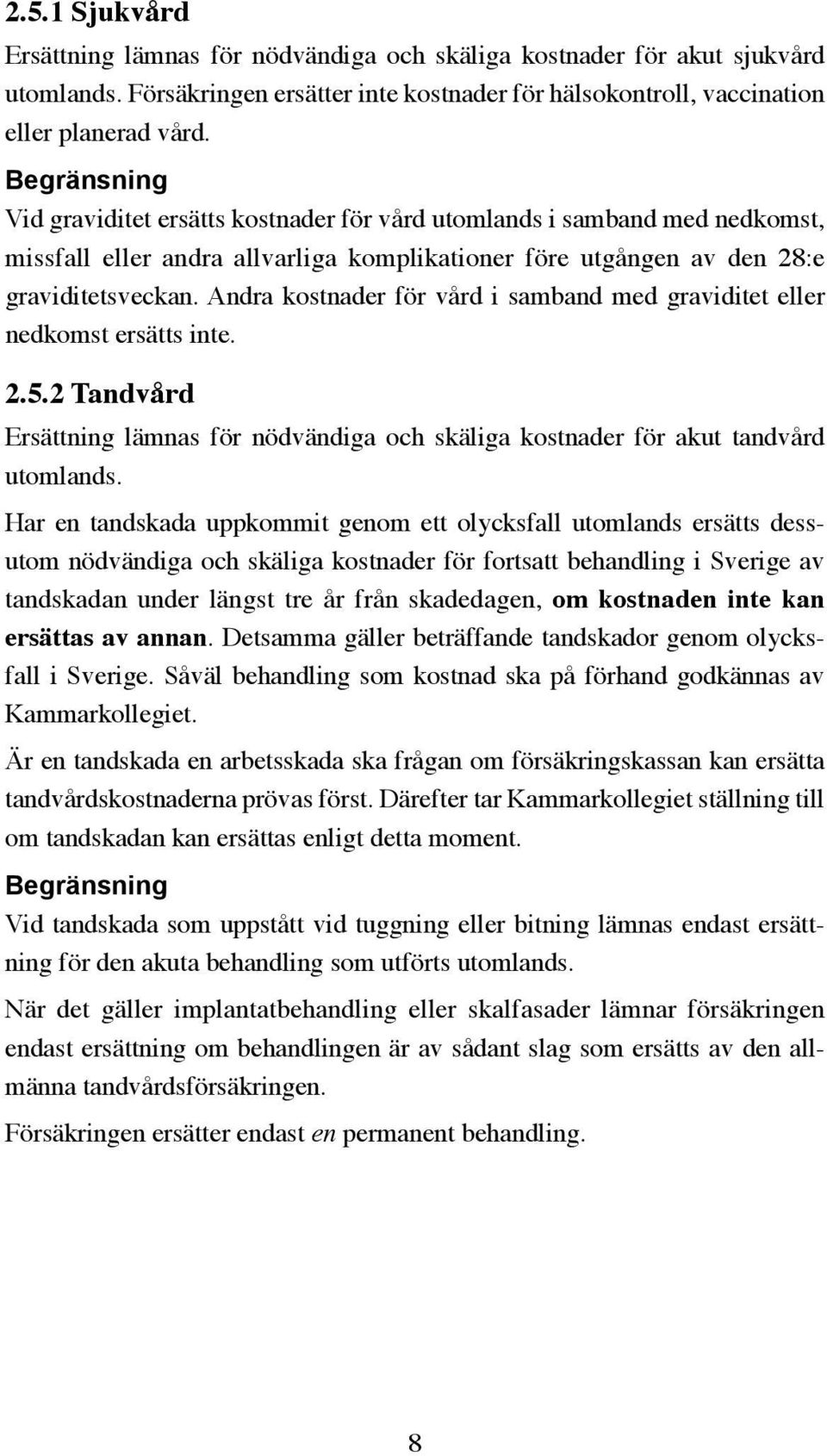 2.5.1 Sjukvård

Ersättning lämnas för nödvändiga och skäliga kostnader för akut sjukvård utomlands. Försäkringen ersätter inte kostnader för hälsokontroll, vaccination eller planerad vård.

Begränsning

Vid graviditet ersätts kostnader för vård utomlands i samband med nedkomst, missfall eller andra allvarliga komplikationer före utgången av den 28:e graviditetsveckan. Andra kostnader för vård i samband med graviditet eller nedkomst ersätts inte.

2.5.2 Tandvård

Ersättning lämnas för nödvändiga och skäliga kostnader för akut tandvård utomlands.

Har en tandskada uppkommit genom ett olycksfall utomlands ersätts dessutom nödvändiga och skäliga kostnader för fortsatt behandling i Sverige av tandskadan under längst tre år från skadedagen, om kostnaden inte kan ersättas av annan. Detsamma gäller beträffande tandskador genom olycksfall i Sverige. Såväl behandling som kostnad ska på förhand godkännas av Kammarkollegiet.

Är en tandskada en arbetsskada ska frågan om försäkringskassan kan ersätta tandvårdskostnaderna prövas först. Därefter tar Kammarkollegiet ställning till om tandskadan kan ersättas enligt detta moment.

Begränsning

Vid tandskada som uppstått vid tuggning eller bitning lämnas endast ersättning för den akuta behandling som utförts utomlands.

När det gäller implantatbehandling eller skalfasader lämnar försäkringen endast ersättning om behandlingen är av sådant slag som ersätts av den allmänna tandvårdsförsäkringen.

Försäkringen ersätter endast en permanent behandling.

8